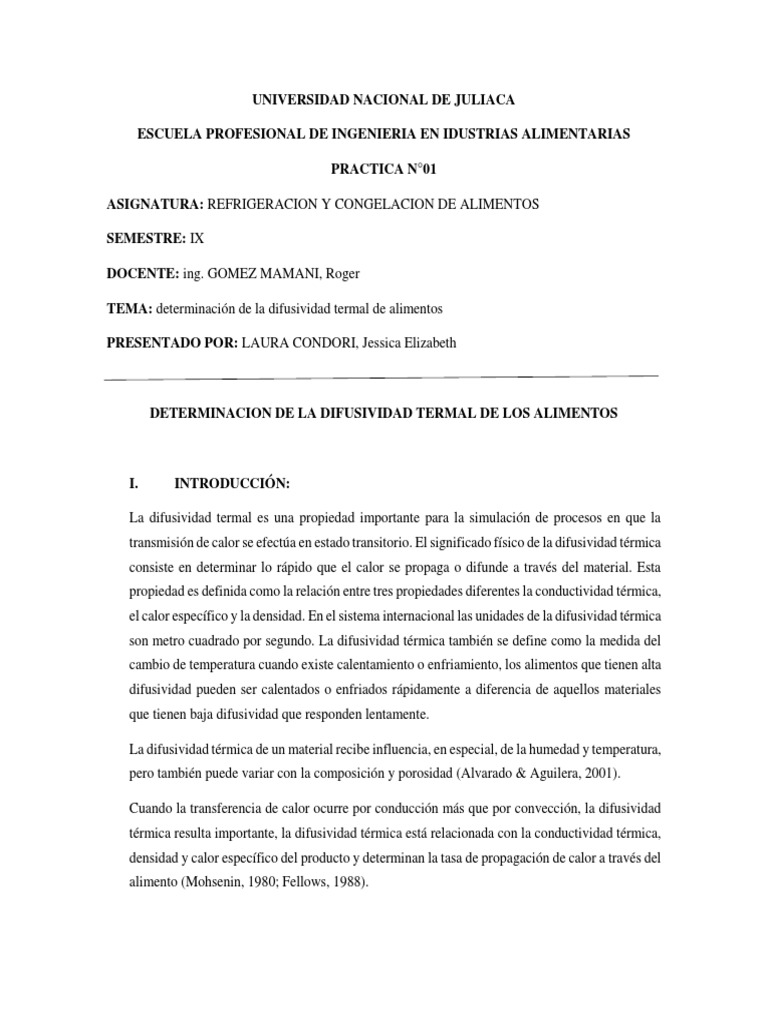 UNIVERSIDAD NACIONAL DE JULIACA

ESCUELA PROFESIONAL DE INGENIERIA EN IDUSTRIAS ALIMENTARIAS

PRACTICA N°01

ASIGNATURA: REFRIGERACION Y CONGELACION DE ALIMENTOS

SEMESTRE: IX

DOCENTE: ing. GOMEZ MAMANI, Roger

TEMA: determinación de la difusividad termal de alimentos

PRESENTADO POR: LAURA CONDORI, Jessica Elizabeth

DETERMINACION DE LA DIFUSIVIDAD TERMAL DE LOS ALIMENTOS

I. INTRODUCCIÓN:

La difusividad termal es una propiedad importante para la simulación de procesos en que la transmisión de calor se efectúa en estado transitorio. El significado físico de la difusividad térmica consiste en determinar lo rápido que el calor se propaga o difunde a través del material. Esta propiedad es definida como la relación entre tres propiedades diferentes la conductividad térmica, el calor específico y la densidad. En el sistema internacional las unidades de la difusividad térmica son metro cuadrado por segundo. La difusividad térmica también se define como la medida del cambio de temperatura cuando existe calentamiento o enfriamiento, los alimentos que tienen alta difusividad pueden ser calentados o enfriados rápidamente a diferencia de aquellos materiales que tienen baja difusividad que responden lentamente.

La difusividad térmica de un material recibe influencia, en especial, de la humedad y temperatura, pero también puede variar con la composición y porosidad (Alvarado & Aguilera, 2001).

Cuando la transferencia de calor ocurre por conducción más que por convección, la difusividad térmica resulta importante, la difusividad térmica está relacionada con la conductividad térmica, densidad y calor específico del producto y determinan la tasa de propagación de calor a través del alimento (Mohsenin, 1980; Fellows, 1988).